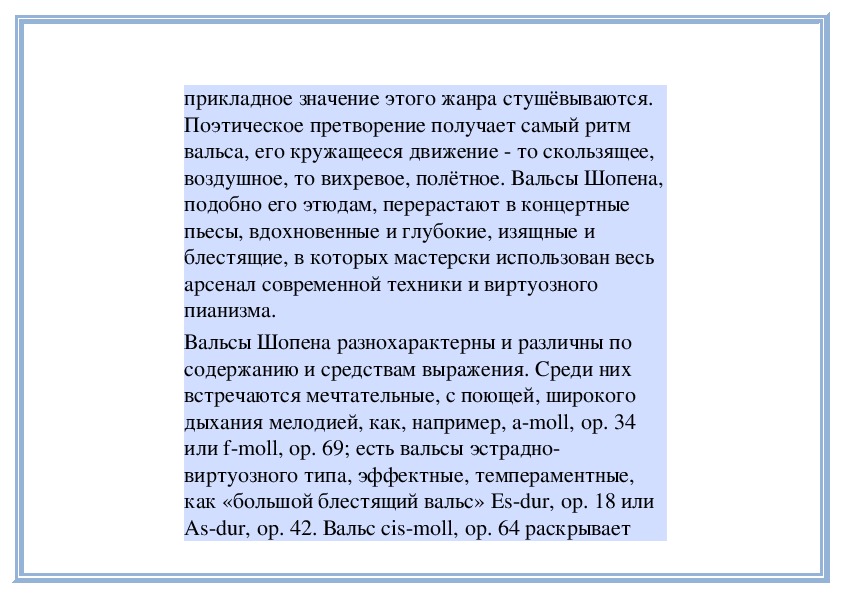 прикладное значение этого жанра стушёвываются. Поэтическое претворение получает самый ритм вальса, его кружащееся движение - то скользящее, воздушное, то вихревое, полётное. Вальсы Шопена, подобно его этюдам, перерастают в концертные пьесы, вдохновенные и глубокие, изящные и блестящие, в которых мастерски использован весь арсенал современной техники и виртуозного пианизма.

Вальсы Шопена разнохарактерны и различны по содержанию и средствам выражения. Среди них встречаются мечтательные, с поющей, широкого дыхания мелодией, как, например, a-moll, op. 34 или f-moll, op. 69; есть вальсы эстрадно-виртуозного типа, эффектные, темпераментные, как «большой блестящий вальс» Es-dur, op. 18 или As-dur, op. 42. Вальс cis-moll, op. 64 раскрывает